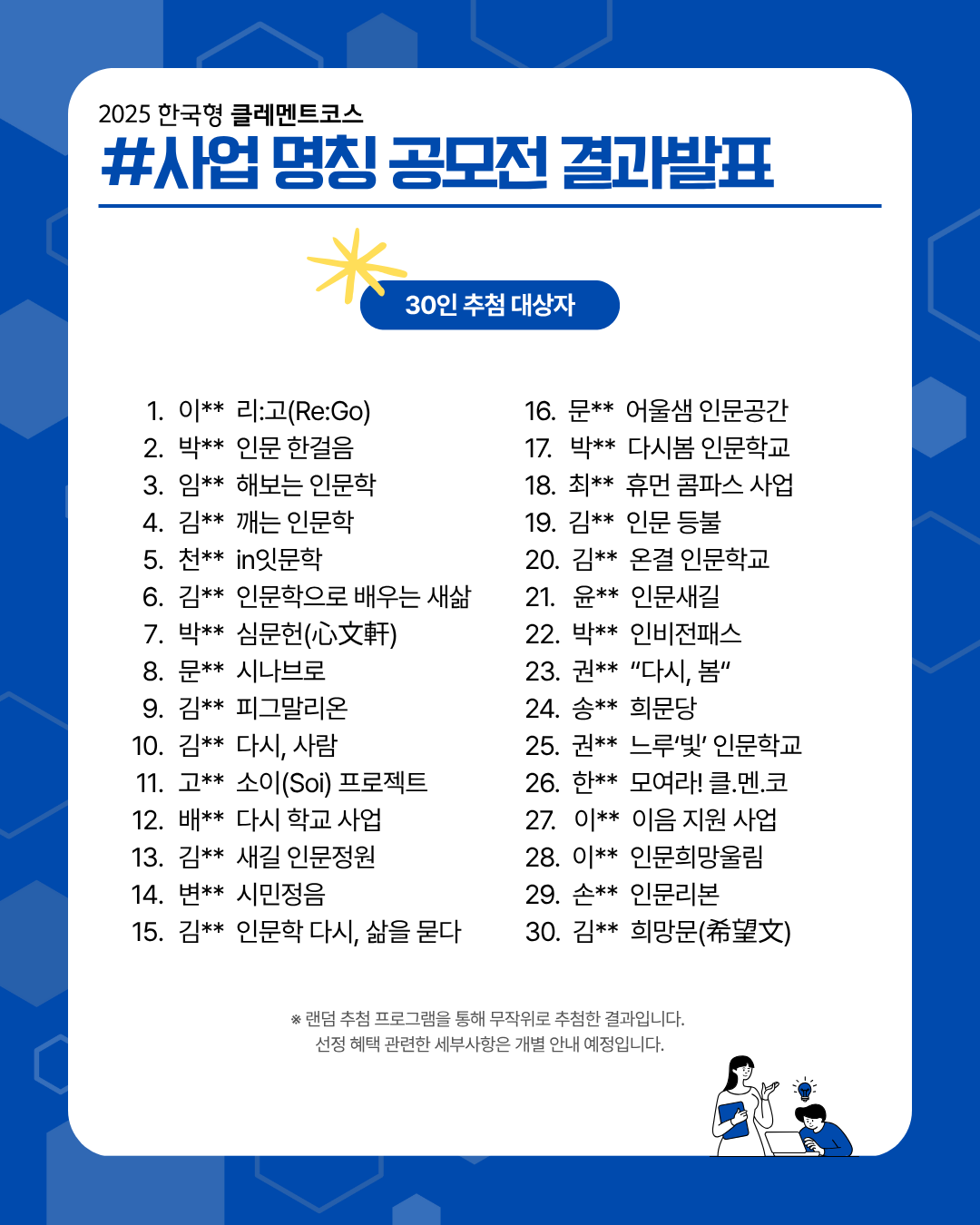 2025 한국형 클레멘트코스

#사업 명칭 공모전 결과발표

30인 추첨 대상자

1. 이** 리:고(Re:Go)
2. 박** 인문 한걸음
3. 임** 해보는 인문학
4. 김** 깨는 인문학
5. 천** in잇문학
6. 김** 인문학으로 배우는 새삶
7. 박** 심문헌(心文軒)
8. 문** 시나브로
9. 김** 피그말리온
10. 김** 다시, 사람
11. 고** 소이(Soi) 프로젝트
12. 배** 다시 학교 사업
13. 김** 새길 인문정원
14. 변** 시민정음
15. 김** 인문학 다시, 삶을 묻다

16. 문** 어울샘 인문공간
17. 박** 다시봄 인문학교
18. 최** 휴먼 콤파스 사업
19. 김** 인문 등불
20. 김** 온결 인문학교
21. 윤** 인문새길
22. 박** 인비전패스
23. 권** "다시, 봄"
24. 송** 희문당
25. 권** 느루'빛' 인문학교
26. 한** 모여라! 클.멘.코
27. 이** 이음 지원 사업
28. 이** 인문희망울림
29. 손** 인문리본
30. 김** 희망문(希望文)

※ 랜덤 추첨 프로그램을 통해 무작위로 추첨한 결과입니다.
선정 혜택 관련한 세부사항은 개별 안내 예정입니다.